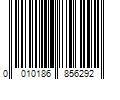 0 010186 856292